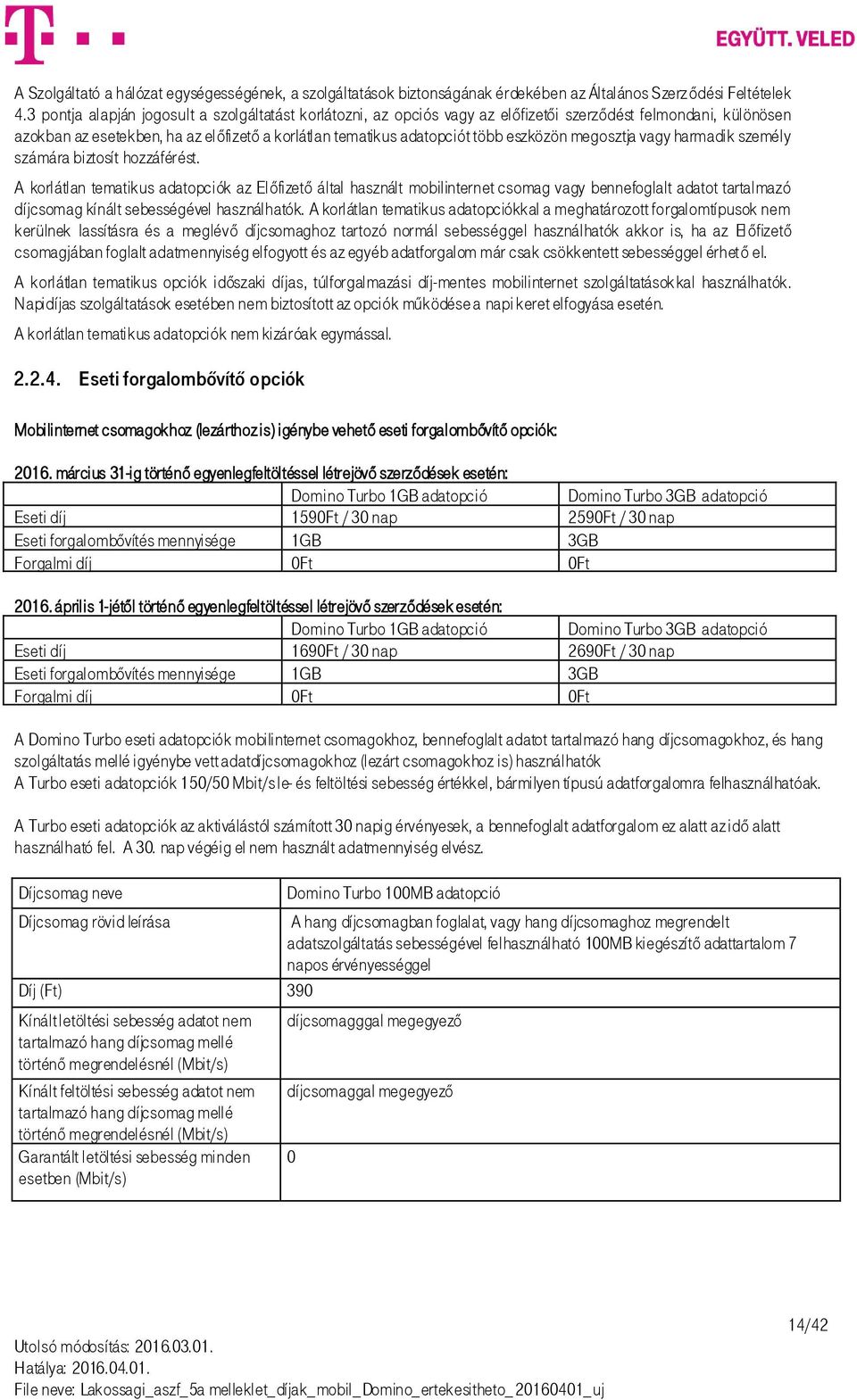 EGYÜTT. VELED

A Szolgáltató a hálózat egységességének, a szolgáltatások biztonságának érdekében az Általános Szerződési Feltételek 4.3 pontja alapján jogosult a szolgáltatást korlátozni, az opciós vagy az előfizetői szerződést felmondani, különösen azokban az esetekben, ha az előfizető a korlátlan tematikus adatopciót több eszközön megosztja vagy harmadik személy számára biztosít hozzáférést.

A korlátlan tematikus adatopciók az Előfizető által használt mobilinternet csomag vagy bennefoglalt adatot tartalmazó díjcsomag kínált sebességével használhatók. A korlátlan tematikus adatopciókkal a meghatározott forgalomtípusok nem kerülnek lassításra és a meglévő díjcsomaghoz tartozó normál sebességgel használhatók akkor is, ha az Előfizető csomagjában foglalt adatmennyiség elfogyott és az egyéb adatforgalom már csak csökkentett sebességgel érhető el.

A korlátlan tematikus opciók időszaki díjas, túlforgalmazási díj-mentes mobilinternet szolgáltatásokkal használhatók. Napidíjas szolgáltatások esetében nem biztosított az opciók működése a napi keret elfogyása esetén.

A korlátlan tematikus adatopciók nem kizáróak egymással.

2.2.4. Eseti forgalombővítő opciók

Mobilinternet csomagokhoz (lezárthoz is) igénybe vehető eseti forgalombővítő opciók:

2016. március 31-ig történő egyenlegfeltöltéssel létrejövő szerződések esetén:

| | Domino Turbo 1GB adatopció | Domino Turbo 3GB adatopció |
|---|---|---|
| Eseti díj | 1590Ft / 30 nap | 2590Ft / 30 nap |
| Eseti forgalombővítés mennyisége | 1GB | 3GB |
| Forgalmi díj | 0Ft | 0Ft |

2016. április 1-jétől történő egyenlegfeltöltéssel létrejövő szerződések esetén:

| | Domino Turbo 1GB adatopció | Domino Turbo 3GB adatopció |
|---|---|---|
| Eseti díj | 1690Ft / 30 nap | 2690Ft / 30 nap |
| Eseti forgalombővítés mennyisége | 1GB | 3GB |
| Forgalmi díj | 0Ft | 0Ft |

A Domino Turbo eseti adatopciók mobilinternet csomagokhoz, bennefoglalt adatot tartalmazó hang díjcsomagokhoz, és hang szolgáltatás mellé igyénybe vett adatdíjcsomagokhoz (lezárt csomagokhoz is) használhatók
A Turbo eseti adatopciók 150/50 Mbit/s le- és feltöltési sebesség értékkel, bármilyen típusú adatforgalomra felhasználhatóak.

A Turbo eseti adatopciók az aktiválástól számított 30 napig érvényesek, a bennefoglalt adatforgalom ez alatt az idő alatt használható fel. A 30. nap végéig el nem használt adatmennyiség elvész.

| Díjcsomag neve | Domino Turbo 100MB adatopció |
|---|---|
| Díjcsomag rövid leírása | A hang díjcsomagban foglalat, vagy hang díjcsomaghoz megrendelt adatszolgáltatás sebességével felhasználható 100MB kiegészítő adattartalom 7 napos érvényességgel |
| Díj (Ft) | 390 |
| Kínált letöltési sebesség adatot nem tartalmazó hang díjcsomag mellé történő megrendelésnél (Mbit/s) | díjcsomaggal megegyező |
| Kínált feltöltési sebesség adatot nem tartalmazó hang díjcsomag mellé történő megrendelésnél (Mbit/s) | díjcsomaggal megegyező |
| Garantált letöltési sebesség minden esetben (Mbit/s) | 0 |

14/42

Utolsó módosítás: 2016.03.01.
Hatálya: 2016.04.01.
File neve: Lakossagi_aszf_5a melleklet_dijak_mobil_Domino_ertekesitheto_20160401_uj